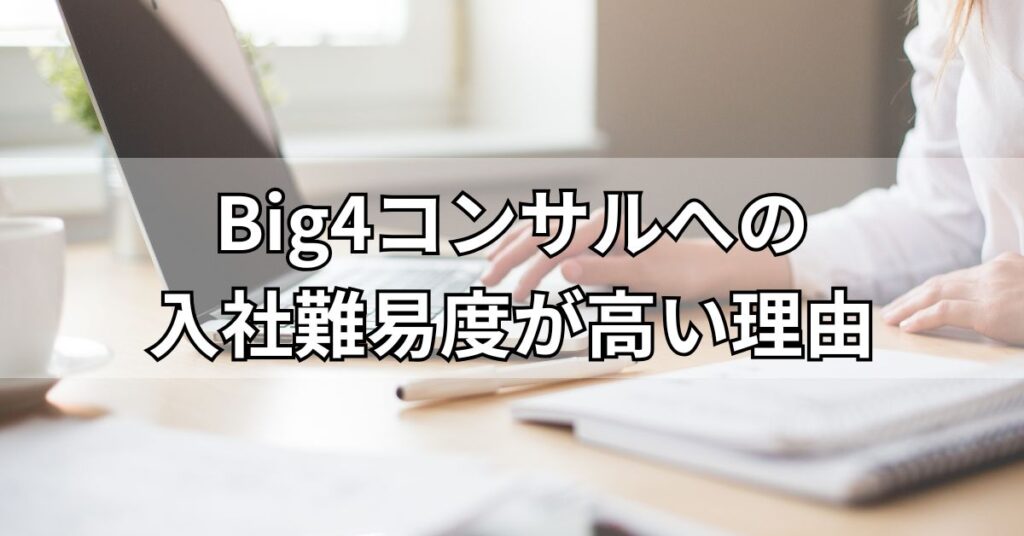 Big4コンサルへの
入社難易度が高い理由